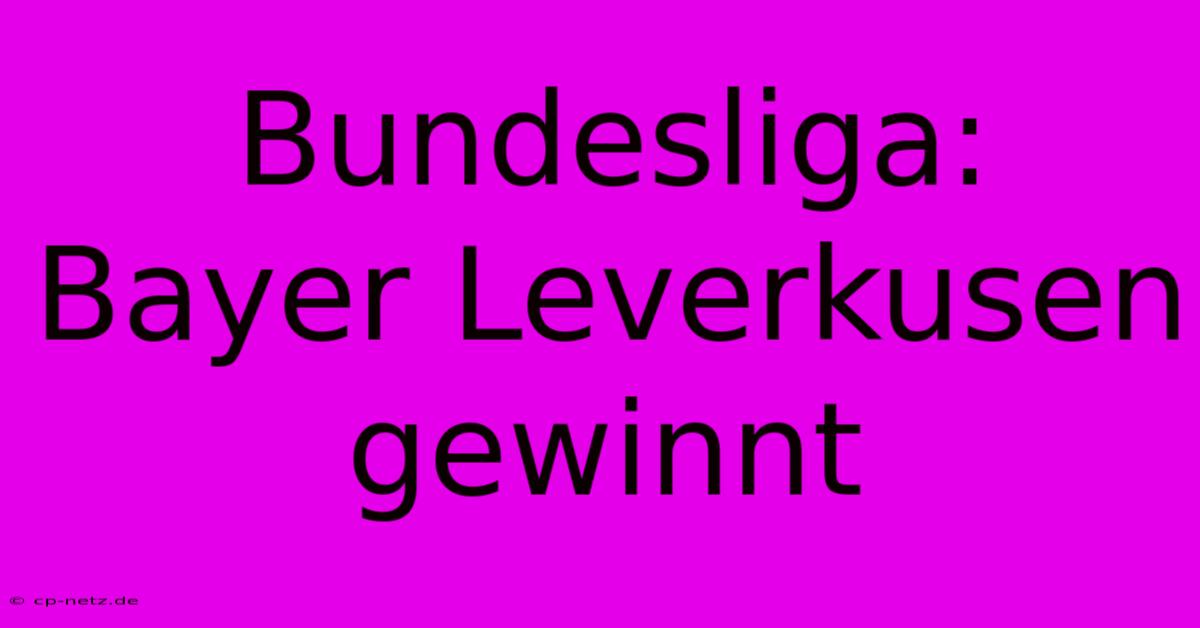 Bundesliga: Bayer Leverkusen gewinnt

© cp-netz.de